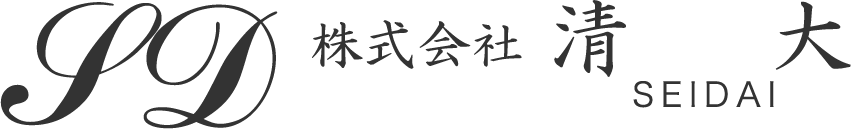 SD 株式会社 清 大
SEIDAI